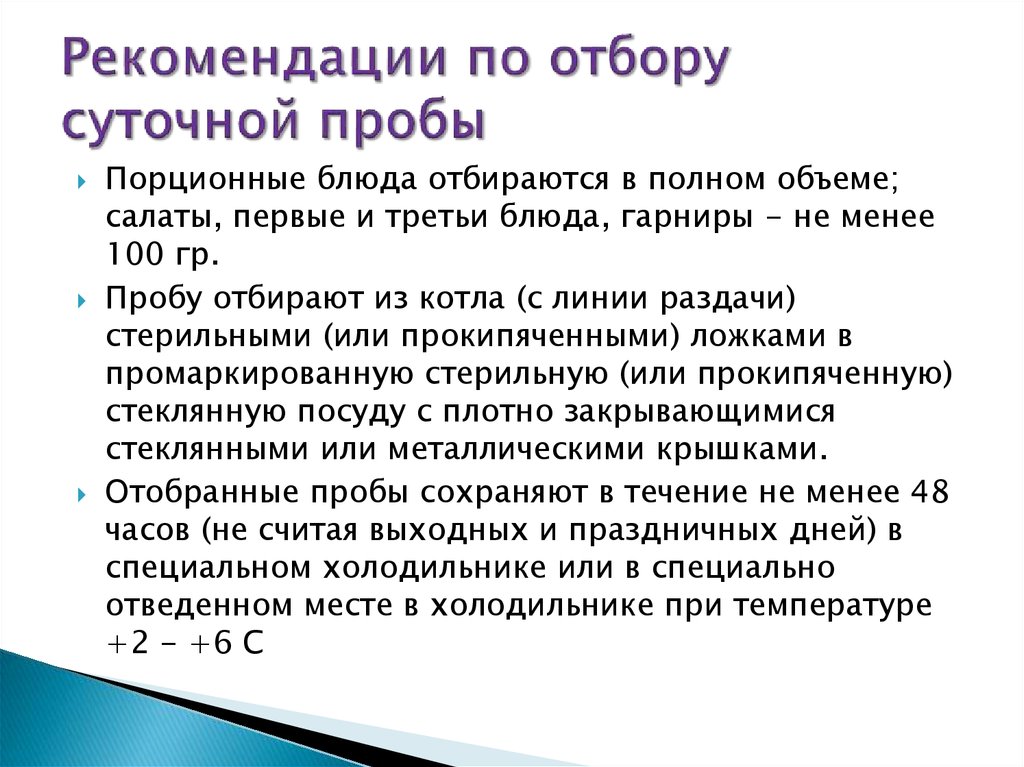 Рекомендации по отбору суточной пробы

Порционные блюда отбираются в полном объеме; салаты, первые и третьи блюда, гарниры - не менее 100 гр.

Пробу отбирают из котла (с линии раздачи) стерильными (или прокипяченными) ложками в промаркированную стерильную (или прокипяченную) стеклянную посуду с плотно закрывающимися стеклянными или металлическими крышками.

Отобранные пробы сохраняют в течение не менее 48 часов (не считая выходных и праздничных дней) в специальном холодильнике или в специально отведенном месте в холодильнике при температуре +2 - +6 С